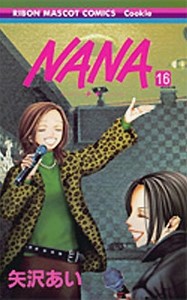 RIBON MASCOT COMICS Cookie

NANA

16

矢沢あい